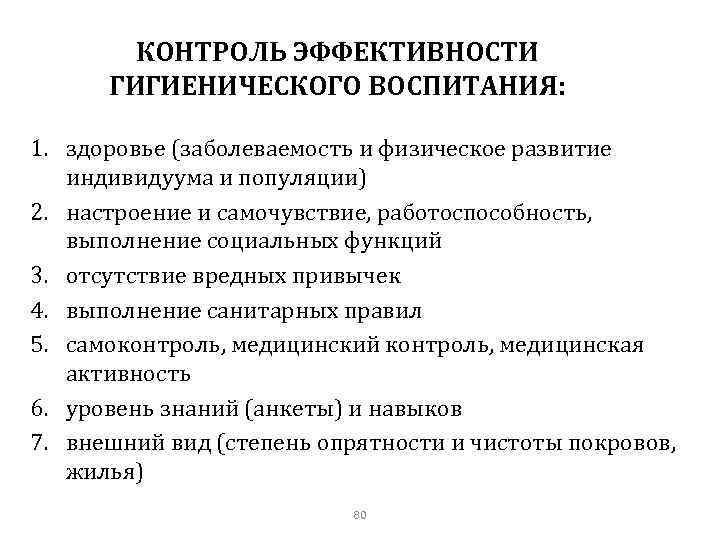 КОНТРОЛЬ ЭФФЕКТИВНОСТИ ГИГИЕНИЧЕСКОГО ВОСПИТАНИЯ:

1. здоровье (заболеваемость и физическое развитие индивидуума и популяции)
2. настроение и самочувствие, работоспособность, выполнение социальных функций
3. отсутствие вредных привычек
4. выполнение санитарных правил
5. самоконтроль, медицинский контроль, медицинская активность
6. уровень знаний (анкеты) и навыков
7. внешний вид (степень опрятности и чистоты покровов, жилья)

80